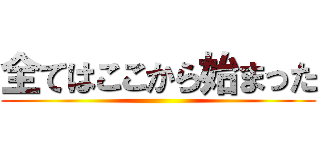 全てはここから始まった